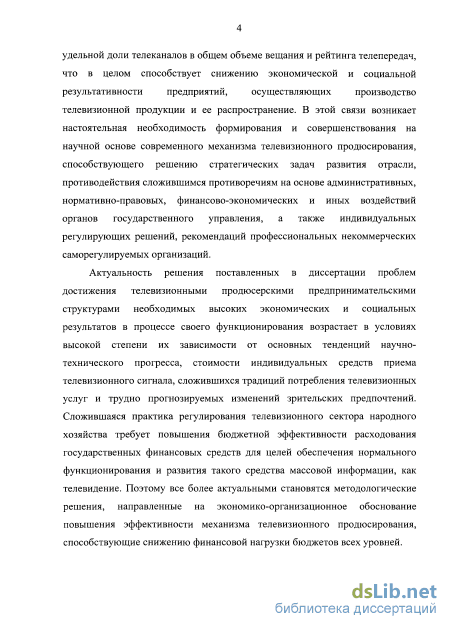 4

удельной доли телеканалов в общем объеме вещания и рейтинга телепередач, что в целом способствует снижению экономической и социальной результативности предприятий, осуществляющих производство телевизионной продукции и ее распространение. В этой связи возникает настоятельная необходимость формирования и совершенствования на научной основе современного механизма телевизионного продюсирования, способствующего решению стратегических задач развития отрасли, противодействия сложившимся противоречиям на основе административных, нормативно-правовых, финансово-экономических и иных воздействий органов государственного управления, а также индивидуальных регулирующих решений, рекомендаций профессиональных некоммерческих саморегулируемых организаций.

Актуальность решения поставленных в диссертации проблем достижения телевизионными продюсерскими предпринимательскими структурами необходимых высоких экономических и социальных результатов в процессе своего функционирования возрастает в условиях высокой степени их зависимости от основных тенденций научно-технического прогресса, стоимости индивидуальных средств приема телевизионного сигнала, сложившихся традиций потребления телевизионных услуг и трудно прогнозируемых изменений зрительских предпочтений. Сложившаяся практика регулирования телевизионного сектора народного хозяйства требует повышения бюджетной эффективности расходования государственных финансовых средств для целей обеспечения нормального функционирования и развития такого средства массовой информации, как телевидение. Поэтому все более актуальными становятся методологические решения, направленные на экономико-организационное обоснование повышения эффективности механизма телевизионного продюсирования, способствующие снижению финансовой нагрузки бюджетов всех уровней.

dsLib.net
библиотека диссертаций